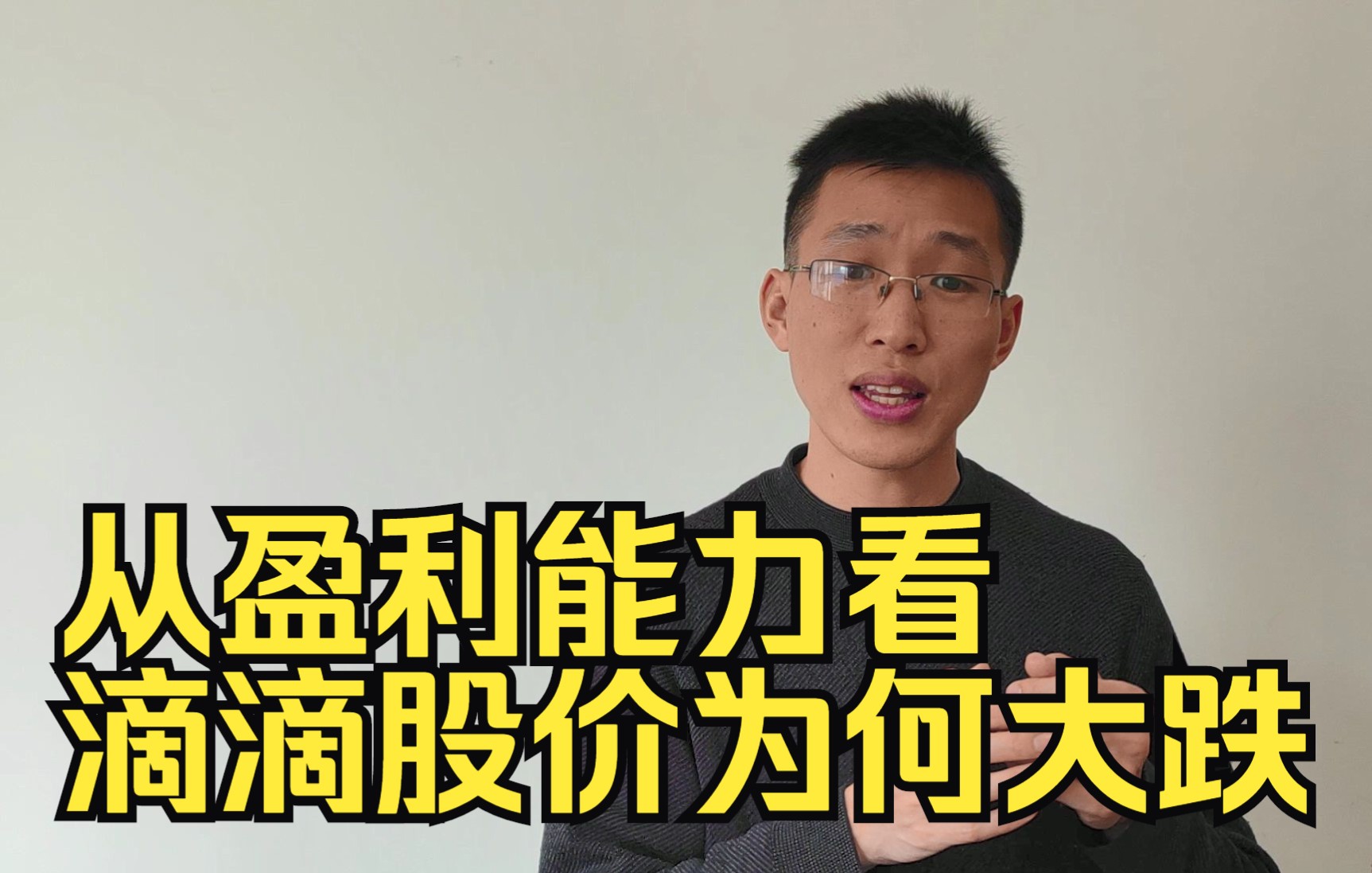 从盈利能力看
滴滴股价为何大跌